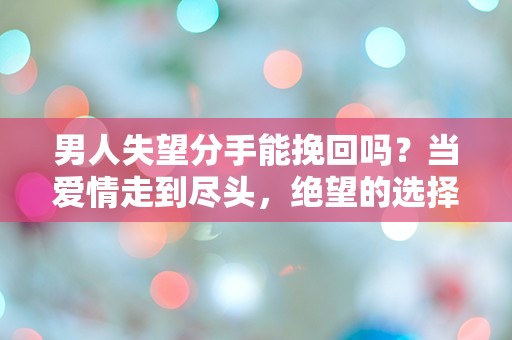 男人失望分手能挽回吗？当爱情走到尽头，绝望的选择